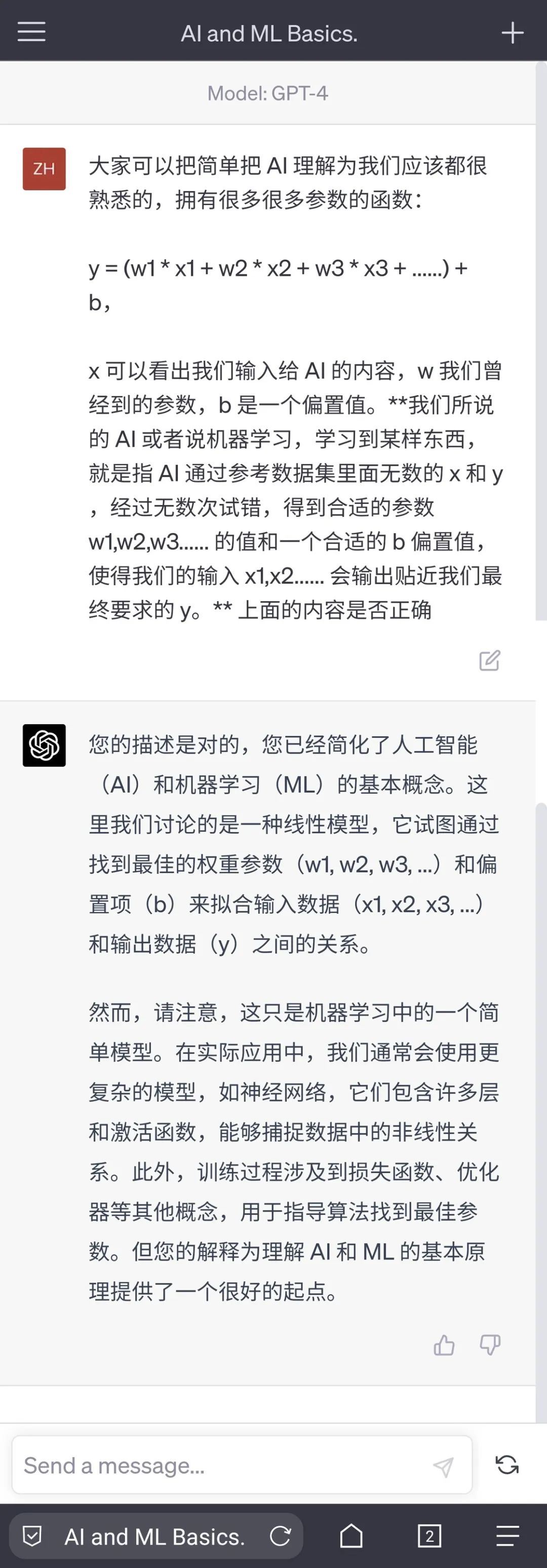 AI and ML Basics.

Model: GPT-4

ZH

大家可以把简单把 AI 理解为我们应该都很熟悉的，拥有很多很多参数的函数：

y = (w1 * x1 + w2 * x2 + w3 * x3 + ......) + b，

x 可以看出我们输入给 AI 的内容，w 我们曾经到的参数，b 是一个偏置值。**我们所说的 AI 或者说机器学习，学习到某样东西，就是指 AI 通过参考数据集里面无数的 x 和 y ，经过无数次试错，得到合适的参数 w1,w2,w3...... 的值和一个合适的 b 偏置值，使得我们的输入 x1,x2...... 会输出贴近我们最终要求的 y。** 上面的内容是否正确

您的描述是对的，您已经简化了人工智能（AI）和机器学习（ML）的基本概念。这里我们讨论的是一种线性模型，它试图通过找到最佳的权重参数（w1, w2, w3, ...）和偏置项（b）来拟合输入数据（x1, x2, x3, ...）和输出数据（y）之间的关系。

然而，请注意，这只是机器学习中的一个简单模型。在实际应用中，我们通常会使用更复杂的模型，如神经网络，它们包含许多层和激活函数，能够捕捉数据中的非线性关系。此外，训练过程涉及到损失函数、优化器等其他概念，用于指导算法找到最佳参数。但您的解释为理解 AI 和 ML 的基本原理提供了一个很好的起点。

Send a message...

AI and ML Basics.

2